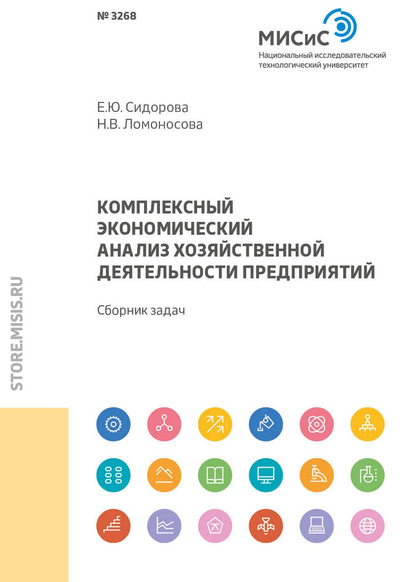 № 3268

МИСиС
Национальный исследовательский технологический университет

Е.Ю. Сидорова
Н.В. Ломоносова

КОМПЛЕКСНЫЙ ЭКОНОМИЧЕСКИЙ АНАЛИЗ ХОЗЯЙСТВЕННОЙ ДЕЯТЕЛЬНОСТИ ПРЕДПРИЯТИЙ

Сборник задач

STORE.MISIS.RU